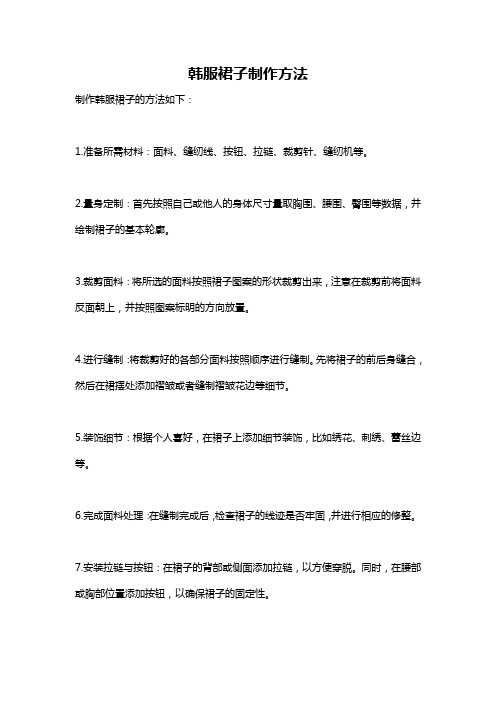 韩服裙子制作方法

制作韩服裙子的方法如下：

1.准备所需材料：面料、缝纫线、按钮、拉链、裁剪针、缝纫机等。

2.量身定制：首先按照自己或他人的身体尺寸量取胸围、腰围、臀围等数据，并绘制裙子的基本轮廓。

3.裁剪面料：将所选的面料按照裙子图案的形状裁剪出来，注意在裁剪前将面料反面朝上，并按照图案标明的方向放置。

4.进行缝制：将裁剪好的各部分面料按照顺序进行缝制。先将裙子的前后身缝合，然后在裙摆处添加褶皱或者缝制褶皱花边等细节。

5.装饰细节：根据个人喜好，在裙子上添加细节装饰，比如绣花、刺绣、蕾丝边等。

6.完成面料处理：在缝制完成后，检查裙子的线迹是否牢固，并进行相应的修整。

7.安装拉链与按钮：在裙子的背部或侧面添加拉链，以方便穿脱。同时，在腰部或胸部位置添加按钮，以确保裙子的固定性。